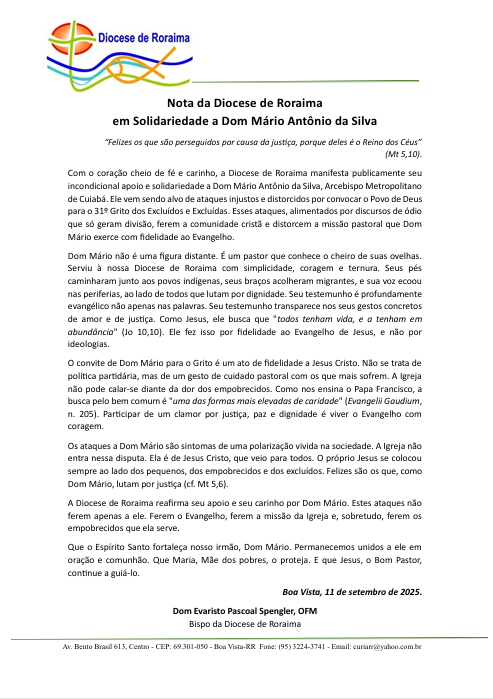 Diocese de Roraima

Nota da Diocese de Roraima
em Solidariedade a Dom Mário Antônio da Silva

"Felizes os que são perseguidos por causa da justiça, porque deles é o Reino dos Céus" (Mt 5,10).

Com o coração cheio de fé e carinho, a Diocese de Roraima manifesta publicamente seu incondicional apoio e solidariedade a Dom Mário Antônio da Silva, Arcebispo Metropolitano de Cuiabá. Ele vem sendo alvo de ataques injustos e distorcidos por convocar o Povo de Deus para o 31º Grito dos Excluídos e Excluídas. Esses ataques, alimentados por discursos de ódio que só geram divisão, ferem a comunidade cristã e distorcem a missão pastoral que Dom Mário exerce com fidelidade ao Evangelho.

Dom Mário não é uma figura distante. É um pastor que conhece o cheiro de suas ovelhas. Serviu à nossa Diocese de Roraima com simplicidade, coragem e ternura. Seus pés caminharam junto aos povos indígenas, seus braços acolheram migrantes, e sua voz ecoou nas periferias, ao lado de todos que lutam por dignidade. Seu testemunho é profundamente evangélico não apenas nas palavras. Seu testemunho transparece nos seus gestos concretos de amor e de justiça. Como Jesus, ele busca que "todos tenham vida, e a tenham em abundância" (Jo 10,10). Ele fez isso por fidelidade ao Evangelho de Jesus, e não por ideologias.

O convite de Dom Mário para o Grito é um ato de fidelidade a Jesus Cristo. Não se trata de política partidária, mas de um gesto de cuidado pastoral com os que mais sofrem. A Igreja não pode calar-se diante da dor dos empobrecidos. Como nos ensina o Papa Francisco, a busca pelo bem comum é "uma das formas mais elevadas de caridade" (Evangelii Gaudium, n. 205). Participar de um clamor por justiça, paz e dignidade é viver o Evangelho com coragem.

Os ataques a Dom Mário são sintomas de uma polarização vivida na sociedade. A Igreja não entra nessa disputa. Ela é de Jesus Cristo, que veio para todos. O próprio Jesus se colocou sempre ao lado dos pequenos, dos empobrecidos e dos excluídos. Felizes são os que, como Dom Mário, lutam por justiça (cf. Mt 5,6).

A Diocese de Roraima reafirma seu apoio e seu carinho por Dom Mário. Estes ataques não ferem apenas a ele. Ferem o Evangelho, ferem a missão da Igreja e, sobretudo, ferem os empobrecidos que ela serve.

Que o Espírito Santo fortaleça nosso irmão, Dom Mário. Permanecemos unidos a ele em oração e comunhão. Que Maria, Mãe dos pobres, o proteja. E que Jesus, o Bom Pastor, continue a guiá-lo.

Boa Vista, 11 de setembro de 2025.

Dom Evaristo Pascoal Spengler, OFM
Bispo da Diocese de Roraima

Av. Bento Brasil 613, Centro - CEP: 69.301-050 - Boa Vista-RR Fone: (95) 3224-3741 - Email: curiarr@yahoo.com.br